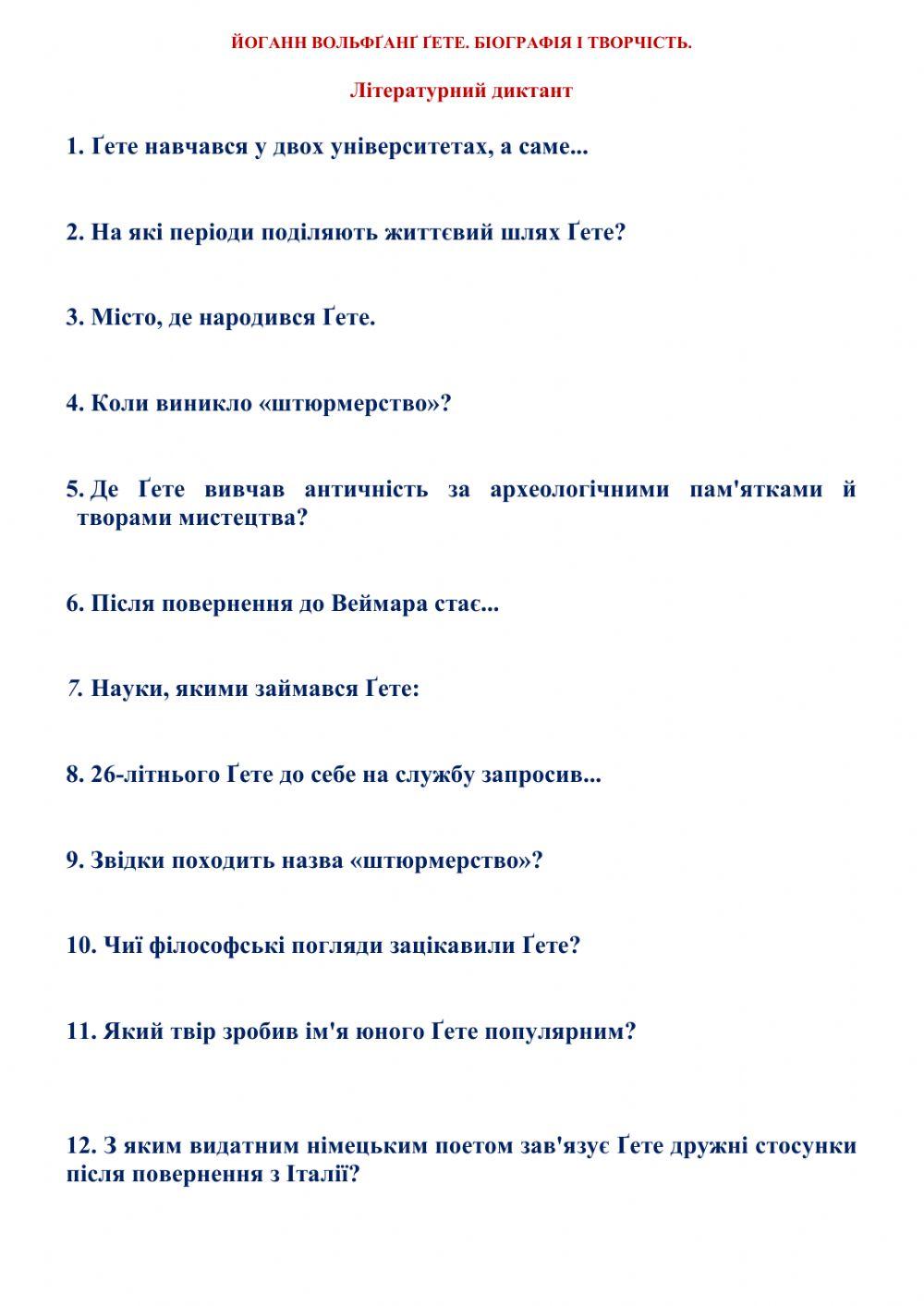 ЙОГАНН ВОЛЬФҐАНҐ ҐЕТЕ. БІОГРАФІЯ І ТВОРЧІСТЬ.

Літературний диктант

1. Ґете навчався у двох університетах, а саме...

2. На які періоди поділяють життєвий шлях Ґете?

3. Місто, де народився Ґете.

4. Коли виникло «штюрмерство»?

5. Де Ґете вивчав античність за археологічними пам'ятками й творами мистецтва?

6. Після повернення до Веймара стає...

7. Науки, якими займався Ґете:

8. 26-літнього Ґете до себе на службу запросив...

9. Звідки походить назва «штюрмерство»?

10. Чиї філософські погляди зацікавили Ґете?

11. Який твір зробив ім'я юного Ґете популярним?

12. З яким видатним німецьким поетом зав'язує Ґете дружні стосунки після повернення з Італії?